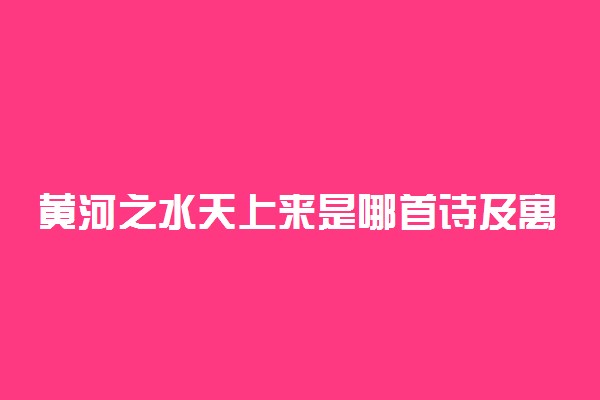 黄河之水天上来是哪首诗及寓